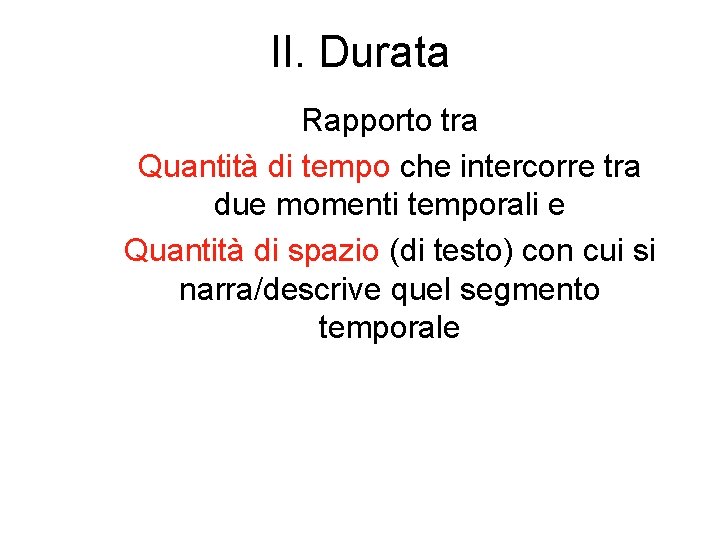 II. Durata

Rapporto tra

Quantità di tempo che intercorre tra due momenti temporali e

Quantità di spazio (di testo) con cui si narra/descrive quel segmento temporale